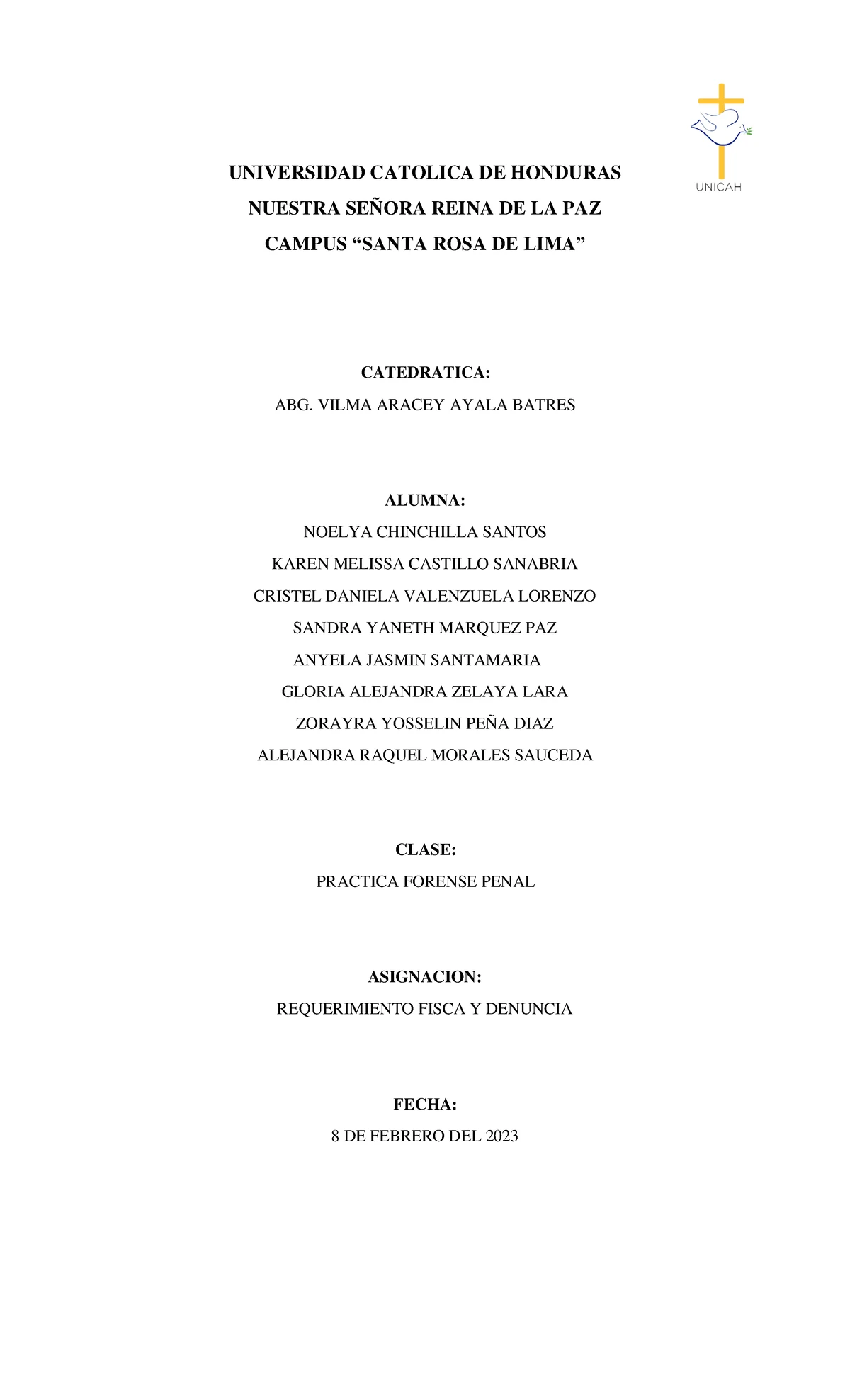 UNICAH

UNIVERSIDAD CATOLICA DE HONDURAS

NUESTRA SEÑORA REINA DE LA PAZ

CAMPUS “SANTA ROSA DE LIMA”

CATEDRATICA:

ABG. VILMA ARACEY AYALA BATRES

ALUMNA:

NOELYA CHINCHILLA SANTOS

KAREN MELISSA CASTILLO SANABRIA

CRISTEL DANIELA VALENZUELA LORENZO

SANDRA YANETH MARQUEZ PAZ

ANYELA JASMIN SANTAMARIA

GLORIA ALEJANDRA ZELAYA LARA

ZORAYRA YOSSELIN PEÑA DIAZ

ALEJANDRA RAQUEL MORALES SAUCEDA

CLASE:

PRACTICA FORENSE PENAL

ASIGNACION:

REQUERIMIENTO FISCA Y DENUNCIA

FECHA:

8 DE FEBRERO DEL 2023